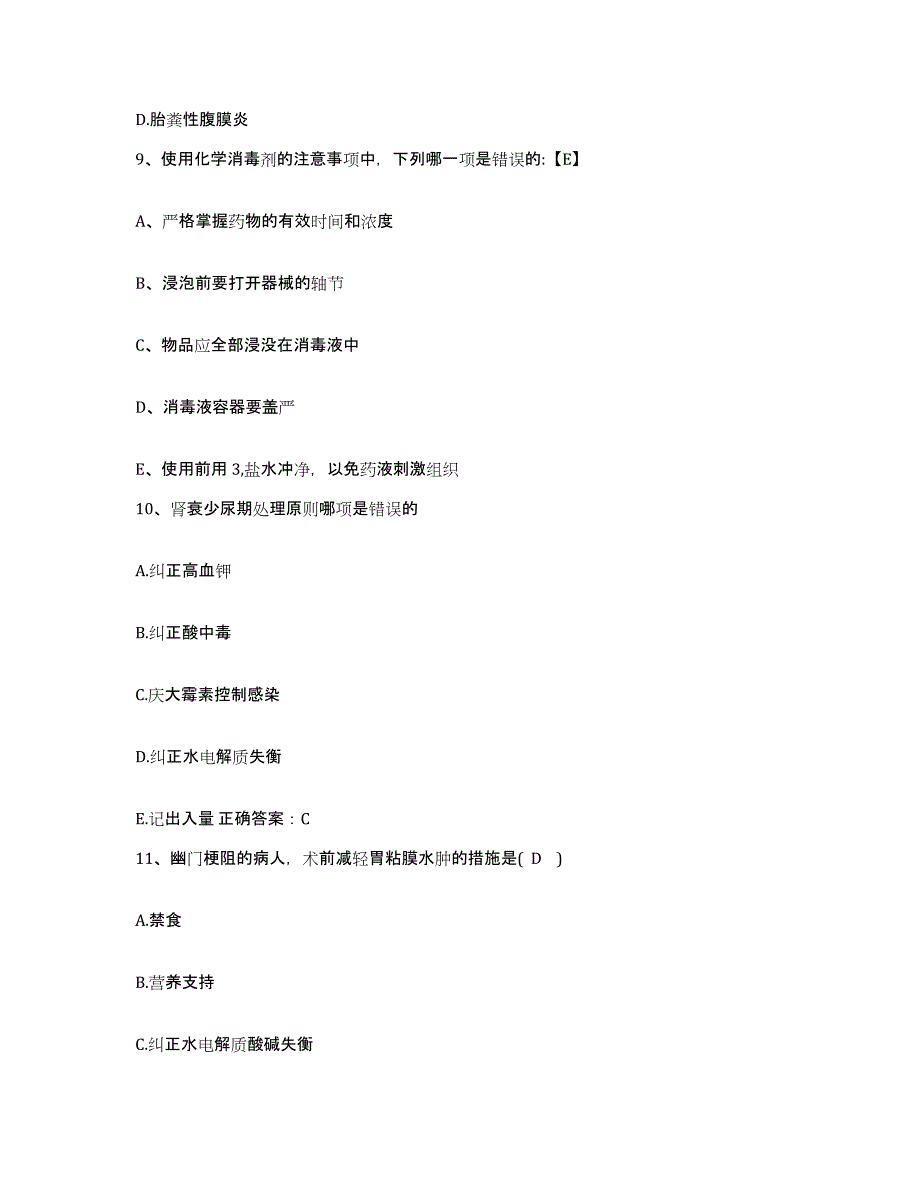 D.胎粪性腹膜炎

9、使用化学消毒剂的注意事项中，下列哪一项是错误的:【E】

A、严格掌握药物的有效时间和浓度

B、浸泡前要打开器械的轴节

C、物品应全部浸没在消毒液中

D、消毒液容器要盖严

E、使用前用 3,盐水冲净，以免药液刺激组织

10、肾衰少尿期处理原则哪项是错误的

A.纠正高血钾

B.纠正酸中毒

C.庆大霉素控制感染

D.纠正水电解质失衡

E.记出入量 正确答案：C

11、幽门梗阻的病人，术前减轻胃粘膜水肿的措施是( D )

A.禁食

B.营养支持

C.纠正水电解质酸碱失衡